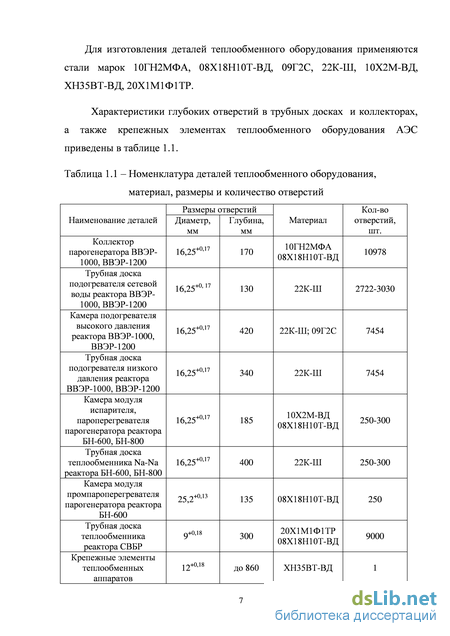 Для изготовления деталей теплообменного оборудования применяются стали марок 10ГН2МФА, 08Х18Н10Т-ВД, 09Г2С, 22К-Ш, 10Х2М-ВД, ХН35ВТ-ВД, 20Х1М1Ф1ТР.

Характеристики глубоких отверстий в трубных досках и коллекторах, а также крепежных элементах теплообменного оборудования АЭС приведены в таблице 1.1.

Таблица 1.1 – Номенклатура деталей теплообменного оборудования, материал, размеры и количество отверстий

| Наименование деталей | Размеры отверстий: Диаметр, мм | Размеры отверстий: Глубина, мм | Материал | Кол-во отверстий, шт. |
|---|---|---|---|---|
| Коллектор парогенератора ВВЭР-1000, ВВЭР-1200 | $16,25^{+0,17}$ | 170 | 10ГН2МФА 08Х18Н10Т-ВД | 10978 |
| Трубная доска подогревателя сетевой воды реактора ВВЭР-1000, ВВЭР-1200 | $16,25^{+0,17}$ | 130 | 22К-Ш | 2722-3030 |
| Камера подогревателя высокого давления реактора ВВЭР-1000, ВВЭР-1200 | $16,25^{+0,17}$ | 420 | 22К-Ш; 09Г2С | 7454 |
| Трубная доска подогревателя низкого давления реактора ВВЭР-1000, ВВЭР-1200 | $16,25^{+0,17}$ | 340 | 22К-Ш | 7454 |
| Камера модуля испарителя, пароперегревателя парогенератора реактора БН-600, БН-800 | $16,25^{+0,17}$ | 185 | 10Х2М-ВД 08Х18Н10Т-ВД | 250-300 |
| Трубная доска теплообменника Na-Na реактора БН-600, БН-800 | $16,25^{+0,17}$ | 400 | 22К-Ш | 250-300 |
| Камера модуля промпароперегревателя парогенератора реактора БН-600 | $25,2^{+0,13}$ | 135 | 08Х18Н10Т-ВД | 250 |
| Трубная доска теплообменника реактора СВБР | $9^{+0,18}$ | 300 | 20Х1М1Ф1ТР 08Х18Н10Т-ВД | 9000 |
| Крепежные элементы теплообменных аппаратов | $12^{+0,18}$ | до 860 | ХН35ВТ-ВД | 1 |

7

dsLib.net
библиотека диссертаций